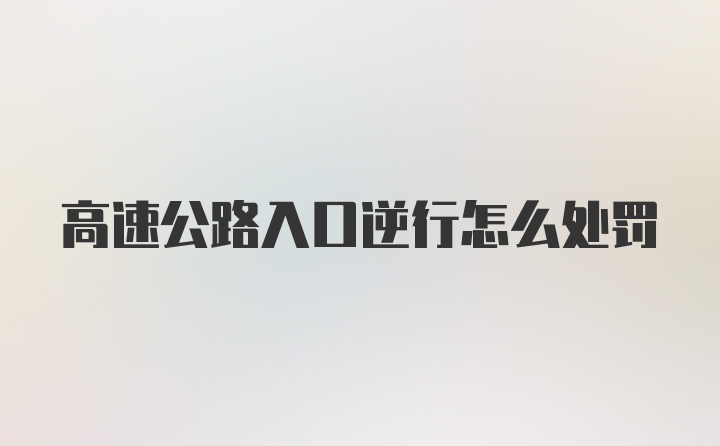 高速公路入口逆行怎么处罚